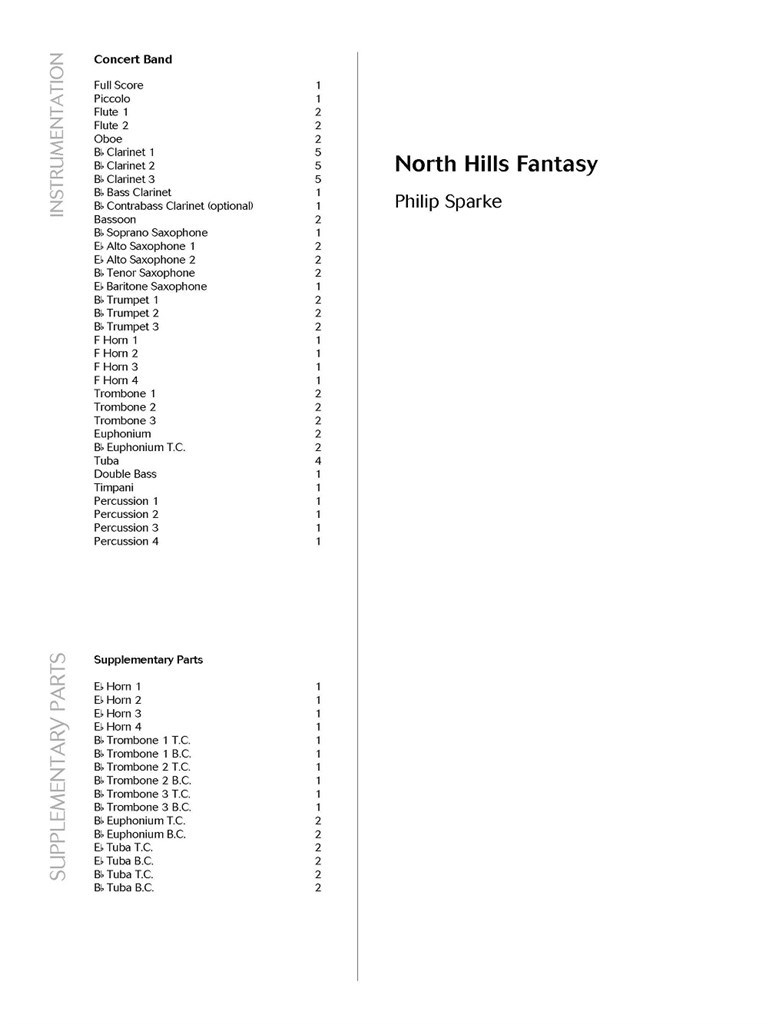 INSTRUMENTATION

Concert Band

| | |
|---|---|
| Full Score | 1 |
| Piccolo | 1 |
| Flute 1 | 2 |
| Flute 2 | 2 |
| Oboe | 2 |
| B♭ Clarinet 1 | 5 |
| B♭ Clarinet 2 | 5 |
| B♭ Clarinet 3 | 5 |
| B♭ Bass Clarinet | 1 |
| B♭ Contrabass Clarinet (optional) | 1 |
| Bassoon | 2 |
| B♭ Soprano Saxophone | 1 |
| E♭ Alto Saxophone 1 | 2 |
| E♭ Alto Saxophone 2 | 2 |
| B♭ Tenor Saxophone | 2 |
| E♭ Baritone Saxophone | 1 |
| B♭ Trumpet 1 | 2 |
| B♭ Trumpet 2 | 2 |
| B♭ Trumpet 3 | 2 |
| F Horn 1 | 1 |
| F Horn 2 | 1 |
| F Horn 3 | 1 |
| F Horn 4 | 1 |
| Trombone 1 | 2 |
| Trombone 2 | 2 |
| Trombone 3 | 2 |
| Euphonium | 2 |
| B♭ Euphonium T.C. | 2 |
| Tuba | 4 |
| Double Bass | 1 |
| Timpani | 1 |
| Percussion 1 | 1 |
| Percussion 2 | 1 |
| Percussion 3 | 1 |
| Percussion 4 | 1 |

SUPPLEMENTARY PARTS

Supplementary Parts

| | |
|---|---|
| E♭ Horn 1 | 1 |
| E♭ Horn 2 | 1 |
| E♭ Horn 3 | 1 |
| E♭ Horn 4 | 1 |
| B♭ Trombone 1 T.C. | 1 |
| B♭ Trombone 1 B.C. | 1 |
| B♭ Trombone 2 T.C. | 1 |
| B♭ Trombone 2 B.C. | 1 |
| B♭ Trombone 3 T.C. | 1 |
| B♭ Trombone 3 B.C. | 1 |
| B♭ Euphonium T.C. | 2 |
| B♭ Euphonium B.C. | 2 |
| E♭ Tuba T.C. | 2 |
| E♭ Tuba B.C. | 2 |
| B♭ Tuba T.C. | 2 |
| B♭ Tuba B.C. | 2 |

North Hills Fantasy

Philip Sparke